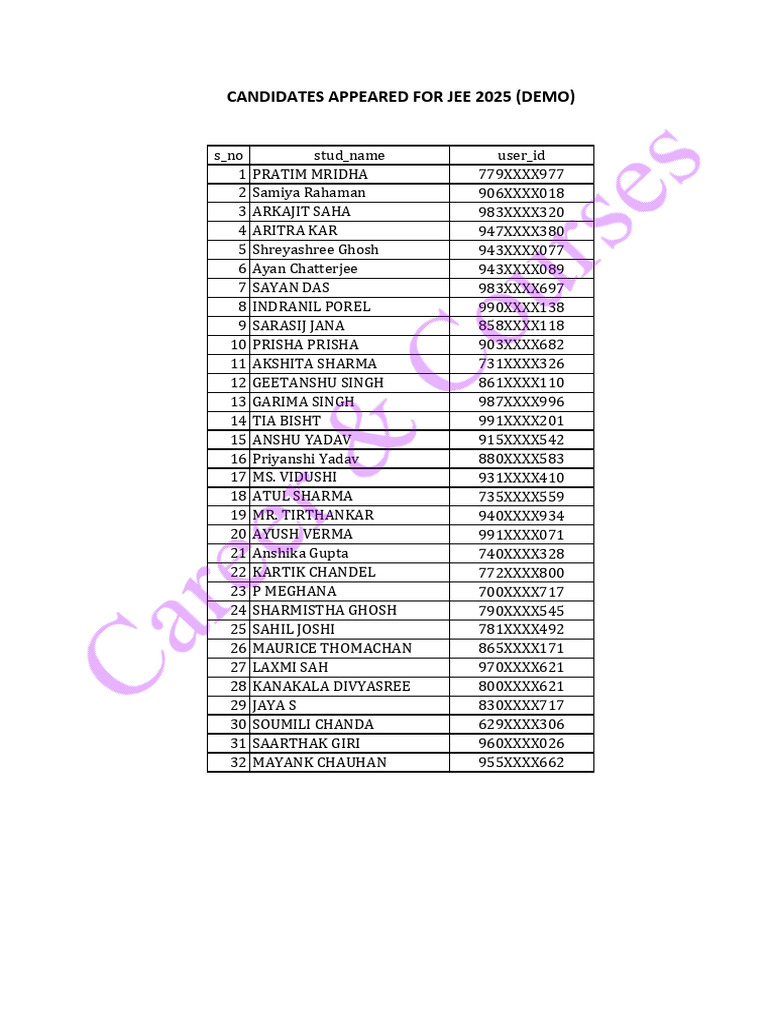 CANDIDATES APPEARED FOR JEE 2025 (DEMO)

| s_no | stud_name | user_id |
|---|---|---|
| 1 | PRATIM MRIDHA | 779XXXX977 |
| 2 | Samiya Rahaman | 906XXXX018 |
| 3 | ARKAJIT SAHA | 983XXXX320 |
| 4 | ARITRA KAR | 947XXXX380 |
| 5 | Shreyashree Ghosh | 943XXXX077 |
| 6 | Ayan Chatterjee | 943XXXX089 |
| 7 | SAYAN DAS | 983XXXX697 |
| 8 | INDRANIL POREL | 990XXXX138 |
| 9 | SARASIJ JANA | 858XXXX118 |
| 10 | PRISHA PRISHA | 903XXXX682 |
| 11 | AKSHITA SHARMA | 731XXXX326 |
| 12 | GEETANSHU SINGH | 861XXXX110 |
| 13 | GARIMA SINGH | 987XXXX996 |
| 14 | TIA BISHT | 991XXXX201 |
| 15 | ANSHU YADAV | 915XXXX542 |
| 16 | Priyanshi Yadav | 880XXXX583 |
| 17 | MS. VIDUSHI | 931XXXX410 |
| 18 | ATUL SHARMA | 735XXXX559 |
| 19 | MR. TIRTHANKAR | 940XXXX934 |
| 20 | AYUSH VERMA | 991XXXX071 |
| 21 | Anshika Gupta | 740XXXX328 |
| 22 | KARTIK CHANDEL | 772XXXX800 |
| 23 | P MEGHANA | 700XXXX717 |
| 24 | SHARMISTHA GHOSH | 790XXXX545 |
| 25 | SAHIL JOSHI | 781XXXX492 |
| 26 | MAURICE THOMACHAN | 865XXXX171 |
| 27 | LAXMI SAH | 970XXXX621 |
| 28 | KANAKALA DIVYASREE | 800XXXX621 |
| 29 | JAYA S | 830XXXX717 |
| 30 | SOUMILI CHANDA | 629XXXX306 |
| 31 | SAARTHAK GIRI | 960XXXX026 |
| 32 | MAYANK CHAUHAN | 955XXXX662 |

Career & Courses